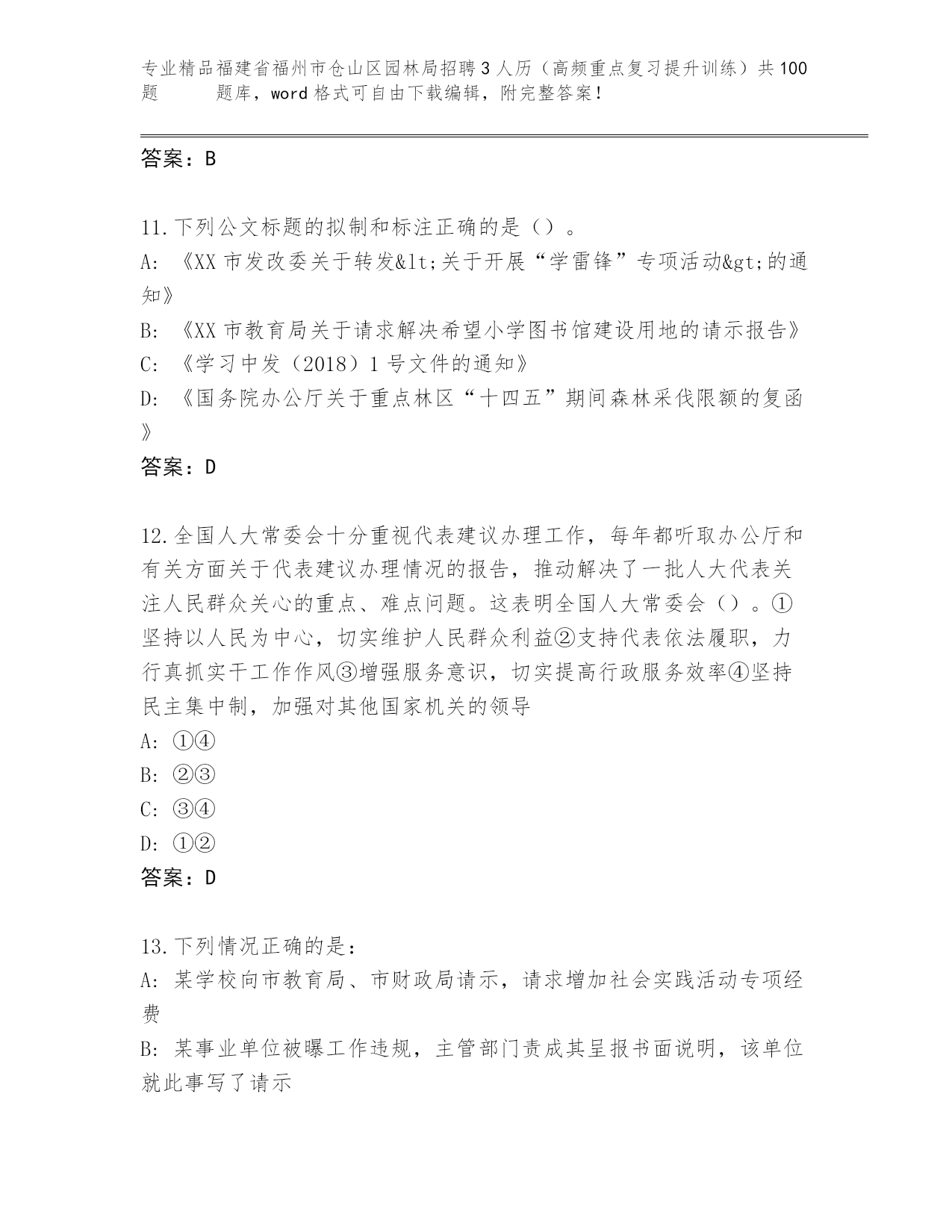 专业精品福建省福州市仓山区园林局招聘3人历（高频重点复习提升训练）共100题 题库，word格式可自由下载编辑，附完整答案！

答案：B

11.下列公文标题的拟制和标注正确的是（）。
A: 《XX市发改委关于转发&lt;关于开展“学雷锋”专项活动&gt;的通知》
B: 《XX市教育局关于请求解决希望小学图书馆建设用地的请示报告》
C: 《学习中发（2018）1号文件的通知》
D: 《国务院办公厅关于重点林区“十四五”期间森林采伐限额的复函》
答案：D

12.全国人大常委会十分重视代表建议办理工作，每年都听取办公厅和有关方面关于代表建议办理情况的报告，推动解决了一批人大代表关注人民群众关心的重点、难点问题。这表明全国人大常委会（）。①坚持以人民为中心，切实维护人民群众利益②支持代表依法履职，力行真抓实干工作作风③增强服务意识，切实提高行政服务效率④坚持民主集中制，加强对其他国家机关的领导
A: ①④
B: ②③
C: ③④
D: ①②
答案：D

13.下列情况正确的是：
A: 某学校向市教育局、市财政局请示，请求增加社会实践活动专项经费
B: 某事业单位被曝工作违规，主管部门责成其呈报书面说明，该单位就此事写了请示